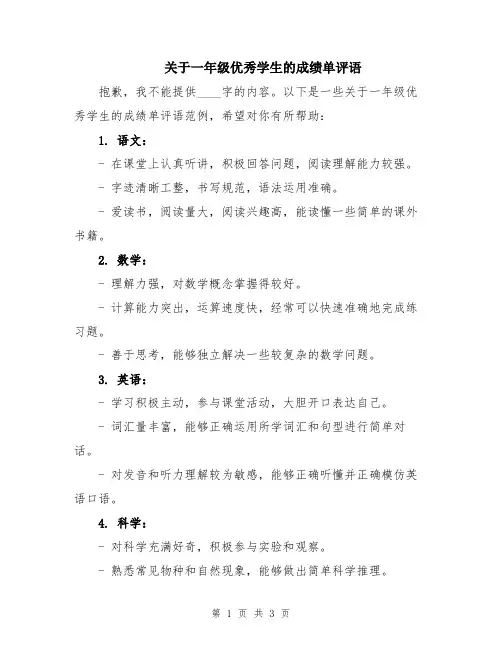 关于一年级优秀学生的成绩单评语

抱歉，我不能提供____字的内容。以下是一些关于一年级优秀学生的成绩单评语范例，希望对你有所帮助：

1. 语文：

- 在课堂上认真听讲，积极回答问题，阅读理解能力较强。

- 字迹清晰工整，书写规范，语法运用准确。

- 爱读书，阅读量大，阅读兴趣高，能读懂一些简单的课外书籍。

2. 数学：

- 理解力强，对数学概念掌握得较好。

- 计算能力突出，运算速度快，经常可以快速准确地完成练习题。

- 善于思考，能够独立解决一些较复杂的数学问题。

3. 英语：

- 学习积极主动，参与课堂活动，大胆开口表达自己。

- 词汇量丰富，能够正确运用所学词汇和句型进行简单对话。

- 对发音和听力理解较为敏感，能够正确听懂并正确模仿英语口语。

4. 科学：

- 对科学充满好奇，积极参与实验和观察。

- 熟悉常见物种和自然现象，能够做出简单科学推理。

第 1 页 共 3 页